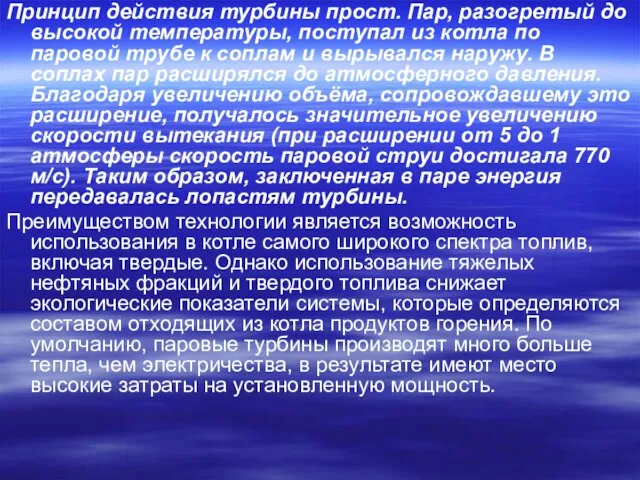 Принцип действия турбины прост. Пар, разогретый до высокой температуры, поступал из котла по паровой трубе к соплам и вырывался наружу. В соплах пар расширялся до атмосферного давления. Благодаря увеличению объёма, сопровождавшему это расширение, получалось значительное увеличению скорости вытекания (при расширении от 5 до 1 атмосферы скорость паровой струи достигала 770 м/с). Таким образом, заключенная в паре энергия передавалась лопастям турбины.

Преимуществом технологии является возможность использования в котле самого широкого спектра топлив, включая твердые. Однако использование тяжелых нефтяных фракций и твердого топлива снижает экологические показатели системы, которые определяются составом отходящих из котла продуктов горения. По умолчанию, паровые турбины производят много больше тепла, чем электричества, в результате имеют место высокие затраты на установленную мощность.